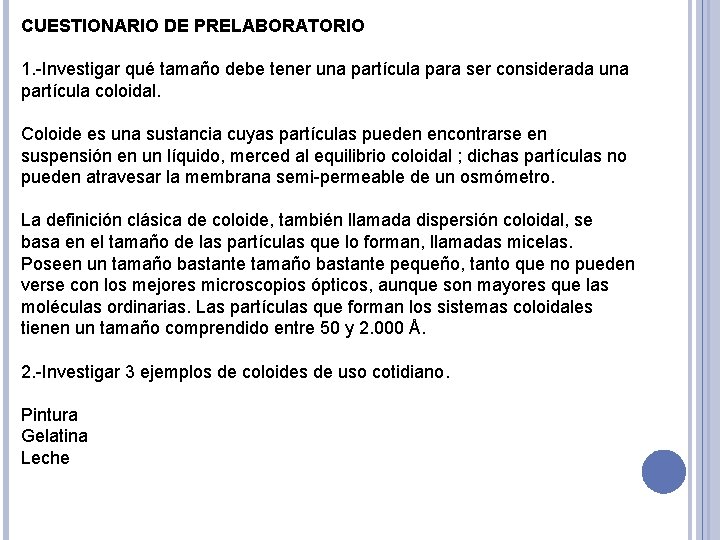 CUESTIONARIO DE PRELABORATORIO

1.-Investigar qué tamaño debe tener una partícula para ser considerada una partícula coloidal.

Coloide es una sustancia cuyas partículas pueden encontrarse en suspensión en un líquido, merced al equilibrio coloidal ; dichas partículas no pueden atravesar la membrana semi-permeable de un osmómetro.

La definición clásica de coloide, también llamada dispersión coloidal, se basa en el tamaño de las partículas que lo forman, llamadas micelas. Poseen un tamaño bastante tamaño bastante pequeño, tanto que no pueden verse con los mejores microscopios ópticos, aunque son mayores que las moléculas ordinarias. Las partículas que forman los sistemas coloidales tienen un tamaño comprendido entre 50 y 2.000 Å.

2.-Investigar 3 ejemplos de coloides de uso cotidiano.

Pintura
Gelatina
Leche